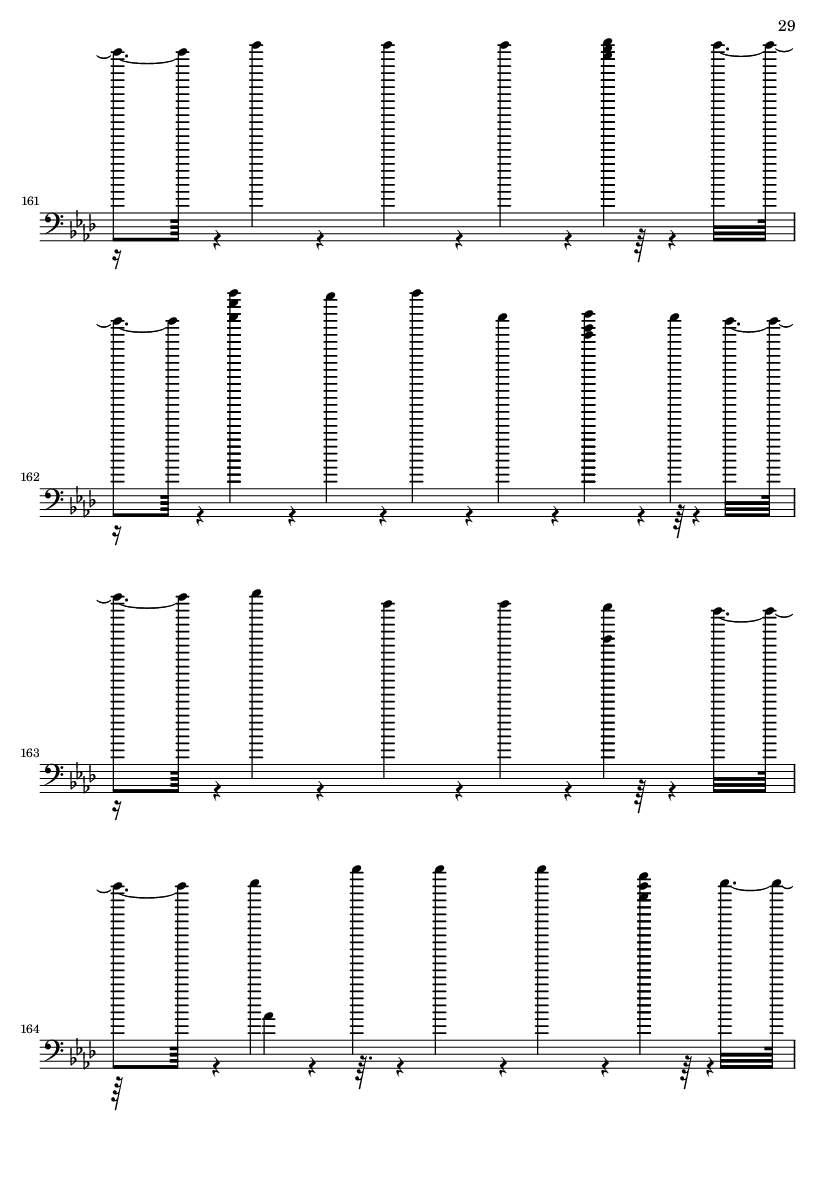 29

161

162

163

164